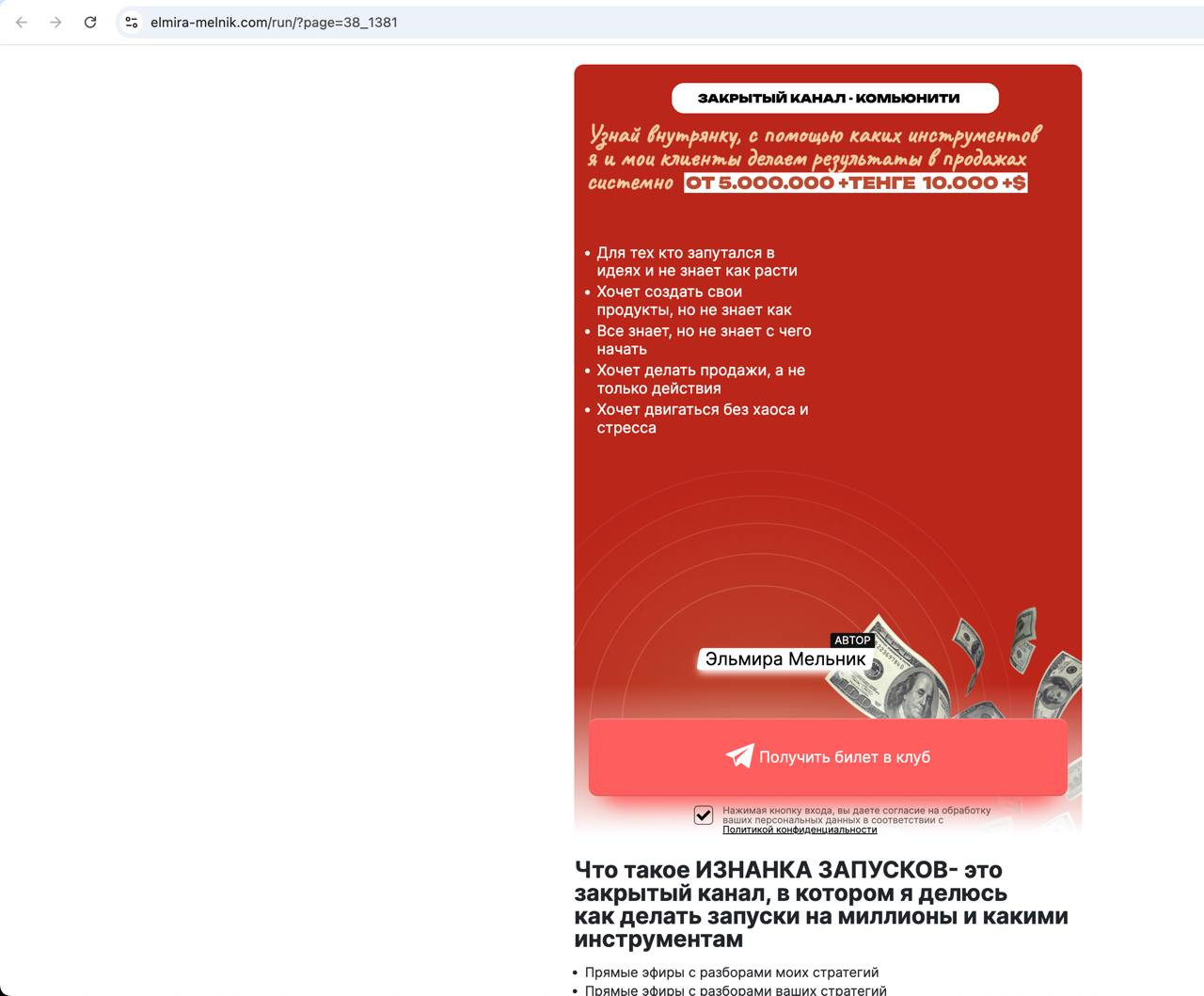 elmira-melnik.com/run/?page=38_1381

ЗАКРЫТЫЙ КАНАЛ - КОМЬЮНИТИ

Узнай внутрянку, с помощью каких инструментов я и мои клиенты делаем результаты в продажах системно ОТ 5.000.000 +ТЕНГЕ 10.000 +$

• Для тех кто запутался в идеях и не знает как расти
• Хочет создать свои продукты, но не знает как
• Все знает, но не знает с чего начать
• Хочет делать продажи, а не только действия
• Хочет двигаться без хаоса и стресса

АВТОР
Эльмира Мельник

Получить билет в клуб

Нажимая кнопку входа, вы даете согласие на обработку ваших персональных данных в соответствии с Политикой конфиденциальности

Что такое ИЗНАНКА ЗАПУСКОВ- это закрытый канал, в котором я делюсь как делать запуски на миллионы и какими инструментам

• Прямые эфиры с разборами моих стратегий
• Прямые эфиры с разборами ваших стратегий